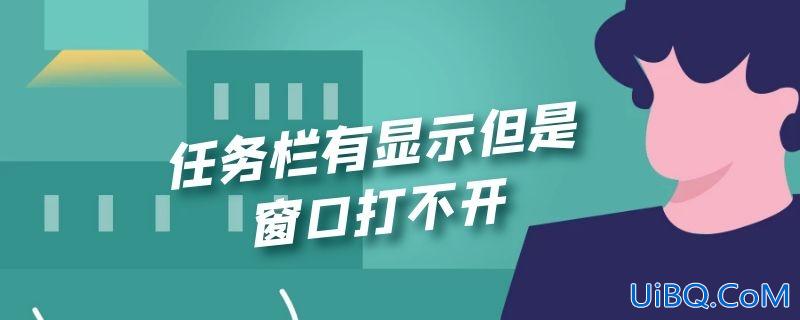 任务栏有显示但是
窗口打不开

UiBQ.CoM